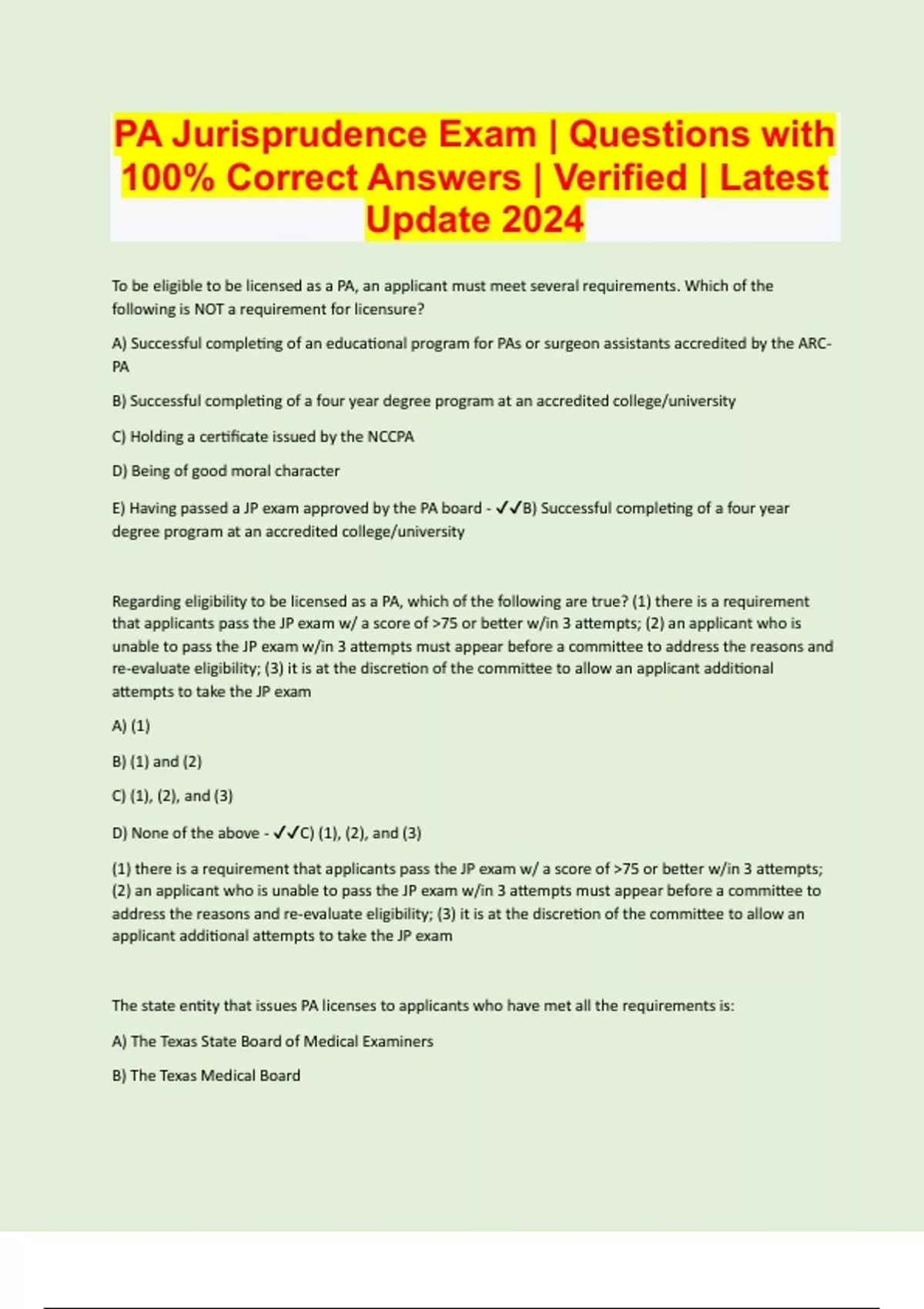 PA Jurisprudence Exam | Questions with 100% Correct Answers | Verified | Latest Update 2024

To be eligible to be licensed as a PA, an applicant must meet several requirements. Which of the following is NOT a requirement for licensure?

A) Successful completing of an educational program for PAs or surgeon assistants accredited by the ARC-PA

B) Successful completing of a four year degree program at an accredited college/university

C) Holding a certificate issued by the NCCPA

D) Being of good moral character

E) Having passed a JP exam approved by the PA board - ✓✓B) Successful completing of a four year degree program at an accredited college/university

Regarding eligibility to be licensed as a PA, which of the following are true? (1) there is a requirement that applicants pass the JP exam w/ a score of >75 or better w/in 3 attempts; (2) an applicant who is unable to pass the JP exam w/in 3 attempts must appear before a committee to address the reasons and re-evaluate eligibility; (3) it is at the discretion of the committee to allow an applicant additional attempts to take the JP exam

A) (1)

B) (1) and (2)

C) (1), (2), and (3)

D) None of the above - ✓✓C) (1), (2), and (3)

(1) there is a requirement that applicants pass the JP exam w/ a score of >75 or better w/in 3 attempts; (2) an applicant who is unable to pass the JP exam w/in 3 attempts must appear before a committee to address the reasons and re-evaluate eligibility; (3) it is at the discretion of the committee to allow an applicant additional attempts to take the JP exam

The state entity that issues PA licenses to applicants who have met all the requirements is:

A) The Texas State Board of Medical Examiners

B) The Texas Medical Board